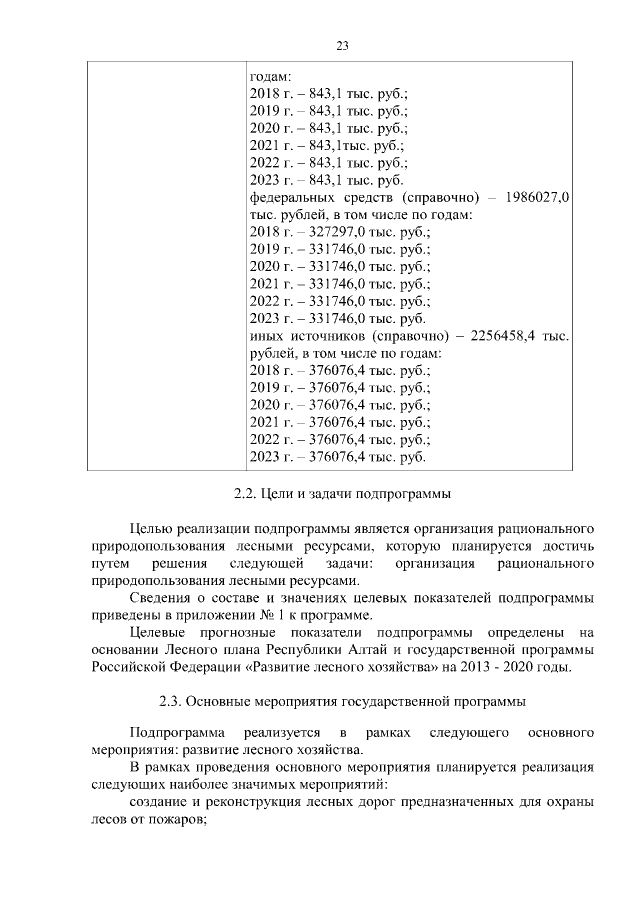 23

| | годам:<br>2018 г. – 843,1 тыс. руб.;<br>2019 г. – 843,1 тыс. руб.;<br>2020 г. – 843,1 тыс. руб.;<br>2021 г. – 843,1тыс. руб.;<br>2022 г. – 843,1 тыс. руб.;<br>2023 г. – 843,1 тыс. руб.<br>федеральных средств (справочно) – 1986027,0 тыс. рублей, в том числе по годам:<br>2018 г. – 327297,0 тыс. руб.;<br>2019 г. – 331746,0 тыс. руб.;<br>2020 г. – 331746,0 тыс. руб.;<br>2021 г. – 331746,0 тыс. руб.;<br>2022 г. – 331746,0 тыс. руб.;<br>2023 г. – 331746,0 тыс. руб.<br>иных источников (справочно) – 2256458,4 тыс. рублей, в том числе по годам:<br>2018 г. – 376076,4 тыс. руб.;<br>2019 г. – 376076,4 тыс. руб.;<br>2020 г. – 376076,4 тыс. руб.;<br>2021 г. – 376076,4 тыс. руб.;<br>2022 г. – 376076,4 тыс. руб.;<br>2023 г. – 376076,4 тыс. руб. |
|---|---|

2.2. Цели и задачи подпрограммы

Целью реализации подпрограммы является организация рационального природопользования лесными ресурсами, которую планируется достичь путем решения следующей задачи: организация рационального природопользования лесными ресурсами.

Сведения о составе и значениях целевых показателей подпрограммы приведены в приложении № 1 к программе.

Целевые прогнозные показатели подпрограммы определены на основании Лесного плана Республики Алтай и государственной программы Российской Федерации «Развитие лесного хозяйства» на 2013 - 2020 годы.

2.3. Основные мероприятия государственной программы

Подпрограмма реализуется в рамках следующего основного мероприятия: развитие лесного хозяйства.

В рамках проведения основного мероприятия планируется реализация следующих наиболее значимых мероприятий:

создание и реконструкция лесных дорог предназначенных для охраны лесов от пожаров;